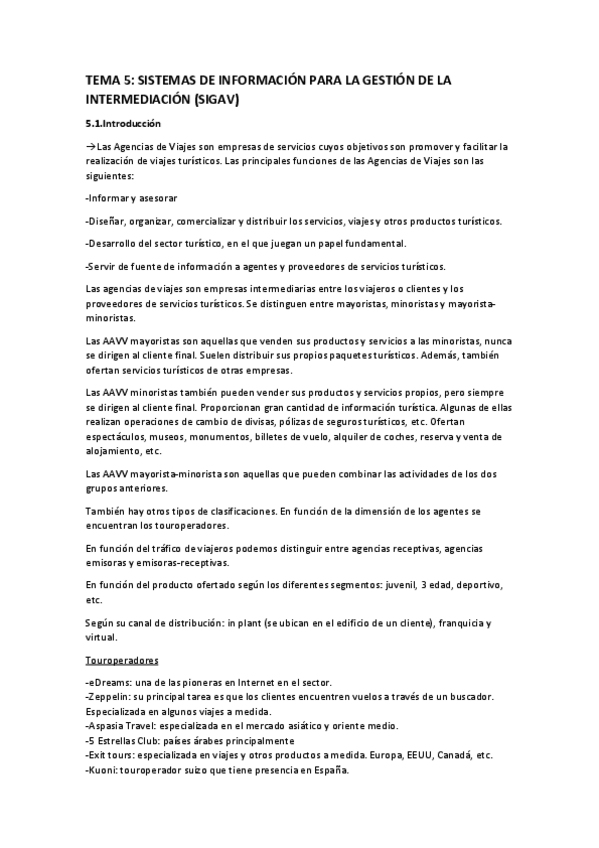 TEMA 5: SISTEMAS DE INFORMACIÓN PARA LA GESTIÓN DE LA INTERMEDIACIÓN (SIGAV)

5.1.Introducción

→Las Agencias de Viajes son empresas de servicios cuyos objetivos son promover y facilitar la realización de viajes turísticos. Las principales funciones de las Agencias de Viajes son las siguientes:

-Informar y asesorar

-Diseñar, organizar, comercializar y distribuir los servicios, viajes y otros productos turísticos.

-Desarrollo del sector turístico, en el que juegan un papel fundamental.

-Servir de fuente de información a agentes y proveedores de servicios turísticos.

Las agencias de viajes son empresas intermediarias entre los viajeros o clientes y los proveedores de servicios turísticos. Se distinguen entre mayoristas, minoristas y mayorista-minoristas.

Las AAVV mayoristas son aquellas que venden sus productos y servicios a las minoristas, nunca se dirigen al cliente final. Suelen distribuir sus propios paquetes turísticos. Además, también ofertan servicios turísticos de otras empresas.

Las AAVV minoristas también pueden vender sus productos y servicios propios, pero siempre se dirigen al cliente final. Proporcionan gran cantidad de información turística. Algunas de ellas realizan operaciones de cambio de divisas, pólizas de seguros turísticos, etc. Ofertan espectáculos, museos, monumentos, billetes de vuelo, alquiler de coches, reserva y venta de alojamiento, etc.

Las AAVV mayorista-minorista son aquellas que pueden combinar las actividades de los dos grupos anteriores.

También hay otros tipos de clasificaciones. En función de la dimensión de los agentes se encuentran los touroperadores.

En función del tráfico de viajeros podemos distinguir entre agencias receptivas, agencias emisoras y emisoras-receptivas.

En función del producto ofertado según los diferentes segmentos: juvenil, 3 edad, deportivo, etc.

Según su canal de distribución: in plant (se ubican en el edificio de un cliente), franquicia y virtual.

Touroperadores

-eDreams: una de las pioneras en Internet en el sector.
-Zeppelin: su principal tarea es que los clientes encuentren vuelos a través de un buscador. Especializada en algunos viajes a medida.
-Aspasia Travel: especializada en el mercado asiático y oriente medio.
-5 Estrellas Club: países árabes principalmente
-Exit tours: especializada en viajes y otros productos a medida. Europa, EEUU, Canadá, etc.
-Kuoni: touroperador suizo que tiene presencia en España.